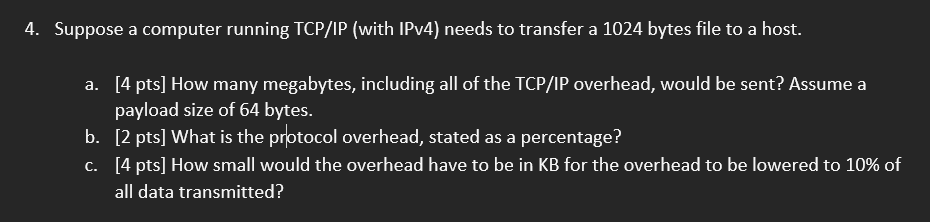 4. Suppose a computer running TCP/IP (with IPv4) needs to transfer a 1024 bytes file to a host.

a. [4 pts] How many megabytes, including all of the TCP/IP overhead, would be sent? Assume a payload size of 64 bytes.
b. [2 pts] What is the protocol overhead, stated as a percentage?
c. [4 pts] How small would the overhead have to be in KB for the overhead to be lowered to 10% of all data transmitted?